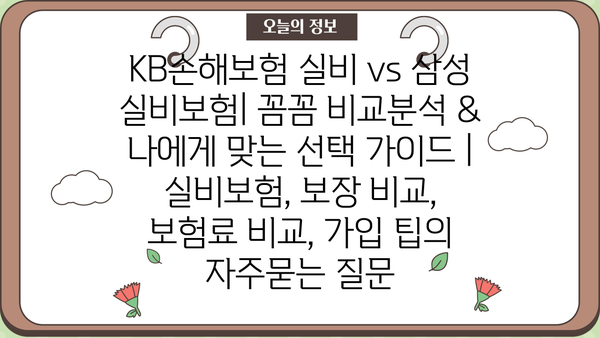 오늘의 정보

KB손해보험 실비 vs 삼성 실비보험| 꼼꼼 비교분석 & 나에게 맞는 선택 가이드 | 실비보험, 보장 비교, 보험료 비교, 가입 팁의 자주묻는 질문